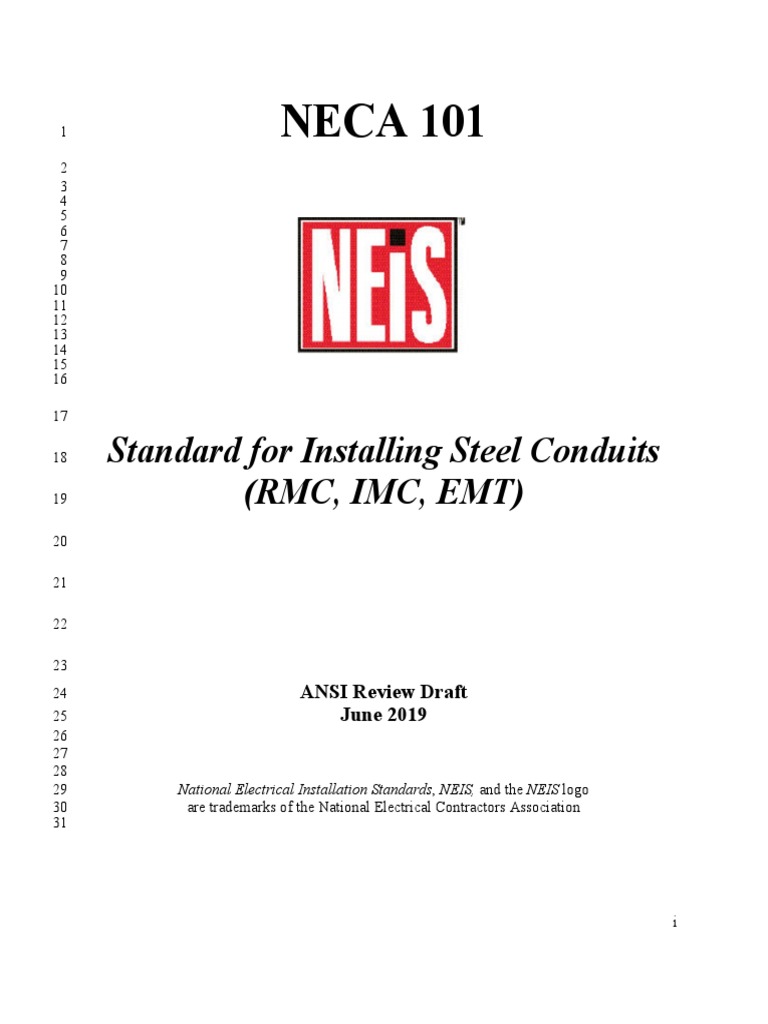 1 NECA 101

2
3
4
5
6
7
8
9
10
11
12
13
14
15
16

NEiS™

17

18 Standard for Installing Steel Conduits
19 (RMC, IMC, EMT)

20

21

22

23

24 ANSI Review Draft
25 June 2019
26
27
28
29 National Electrical Installation Standards, NEIS, and the NEIS logo
30 are trademarks of the National Electrical Contractors Association
31

i